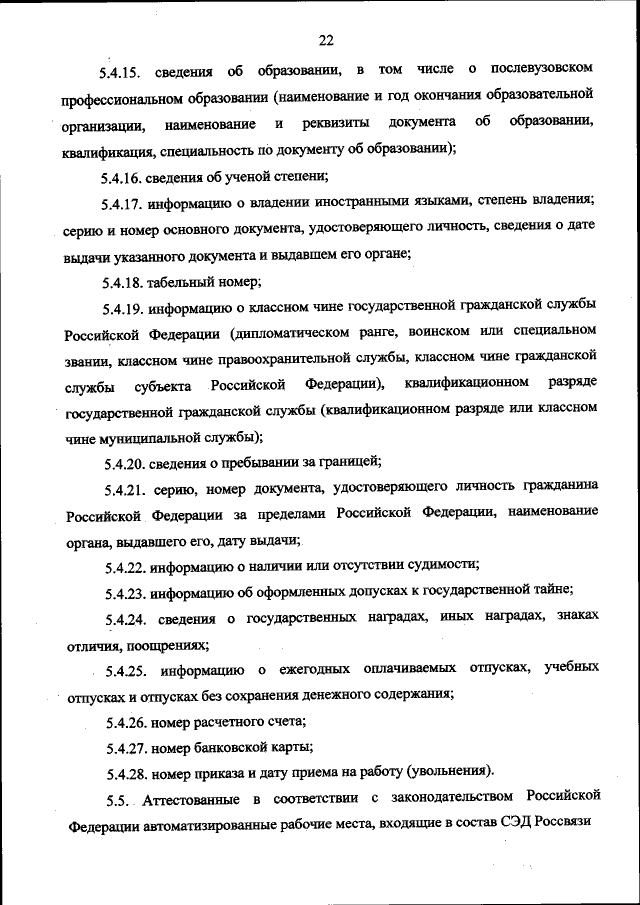 22

5.4.15. сведения об образовании, в том числе о послевузовском профессиональном образовании (наименование и год окончания образовательной организации, наименование и реквизиты документа об образовании, квалификация, специальность по документу об образовании);

5.4.16. сведения об ученой степени;

5.4.17. информацию о владении иностранными языками, степень владения; серию и номер основного документа, удостоверяющего личность, сведения о дате выдачи указанного документа и выдавшем его органе;

5.4.18. табельный номер;

5.4.19. информацию о классном чине государственной гражданской службы Российской Федерации (дипломатическом ранге, воинском или специальном звании, классном чине правоохранительной службы, классном чине гражданской службы субъекта Российской Федерации), квалификационном разряде государственной гражданской службы (квалификационном разряде или классном чине муниципальной службы);

5.4.20. сведения о пребывании за границей;

5.4.21. серию, номер документа, удостоверяющего личность гражданина Российской Федерации за пределами Российской Федерации, наименование органа, выдавшего его, дату выдачи;

5.4.22. информацию о наличии или отсутствии судимости;

5.4.23. информацию об оформленных допусках к государственной тайне;

5.4.24. сведения о государственных наградах, иных наградах, знаках отличия, поощрениях;

5.4.25. информацию о ежегодных оплачиваемых отпусках, учебных отпусках и отпусках без сохранения денежного содержания;

5.4.26. номер расчетного счета;

5.4.27. номер банковской карты;

5.4.28. номер приказа и дату приема на работу (увольнения).

5.5. Аттестованные в соответствии с законодательством Российской Федерации автоматизированные рабочие места, входящие в состав СЭД Россвязи